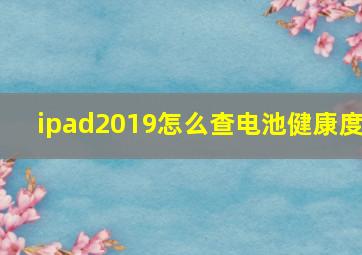 ipad2019怎么查电池健康度